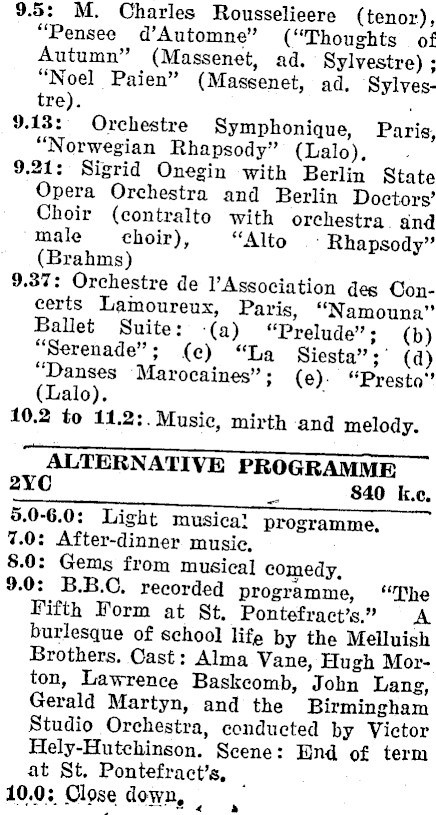 9.5: M. Charles Rousselieere (tenor), "Pensee d'Automne" ("Thoughts of Autumn" (Massenet, ad. Sylvestre); "Noel Paien" (Massenet, ad. Sylvestre).

9.13: Orchestre Symphonique, Paris, "Norwegian Rhapsody" (Lalo).

9.21: Sigrid Onegin with Berlin State Opera Orchestra and Berlin Doctors' Choir (contralto with orchestra and male choir), "Alto Rhapsody" (Brahms)

9.37: Orchestre de l'Association des Concerts Lamoureux, Paris, "Namouna" Ballet Suite: (a) "Prelude"; (b) "Serenade"; (c) "La Siesta"; (d) "Danses Marocaines"; (e) "Presto" (Lalo).

10.2 to 11.2: Music, mirth and melody.

ALTERNATIVE PROGRAMME

2YC 840 k.c.

5.0-6.0: Light musical programme.
7.0: After-dinner music.
8.0: Gems from musical comedy.
9.0: B.B.C. recorded programme, "The Fifth Form at St. Pontefract's." A burlesque of school life by the Melluish Brothers. Cast: Alma Vane, Hugh Morton, Lawrence Baskcomb, John Lang, Gerald Martyn, and the Birmingham Studio Orchestra, conducted by Victor Hely-Hutchinson. Scene: End of term at St. Pontefract's.
10.0: Close down.